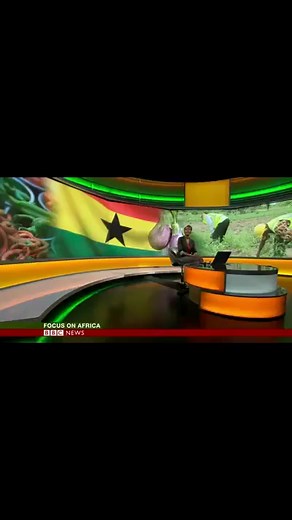 FOCUS ON AFRICA
BBC NEWS